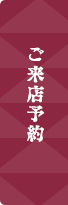 ご来店予約